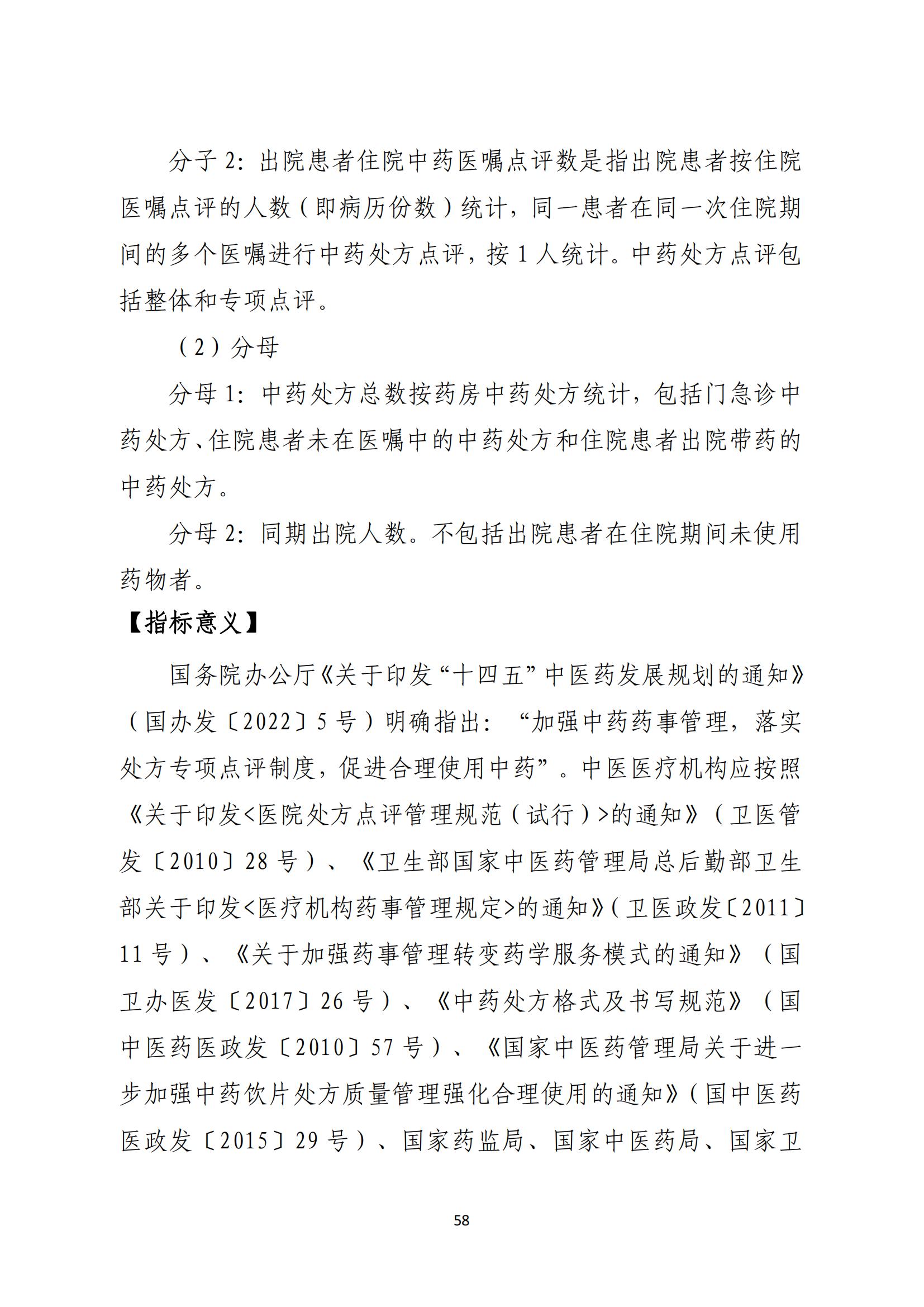 分子 2：出院患者住院中药医嘱点评数是指出院患者按住院医嘱点评的人数（即病历份数）统计，同一患者在同一次住院期间的多个医嘱进行中药处方点评，按 1 人统计。中药处方点评包括整体和专项点评。

（2）分母

分母 1：中药处方总数按药房中药处方统计，包括门急诊中药处方、住院患者未在医嘱中的中药处方和住院患者出院带药的中药处方。

分母 2：同期出院人数。不包括出院患者在住院期间未使用药物者。

【指标意义】

国务院办公厅《关于印发“十四五”中医药发展规划的通知》（国办发〔2022〕5 号）明确指出：“加强中药药事管理，落实处方专项点评制度，促进合理使用中药”。中医医疗机构应按照《关于印发<医院处方点评管理规范（试行）>的通知》（卫医管发〔2010〕28 号）、《卫生部国家中医药管理局总后勤部卫生部关于印发<医疗机构药事管理规定>的通知》（卫医政发〔2011〕11 号）、《关于加强药事管理转变药学服务模式的通知》（国卫办医发〔2017〕26 号）、《中药处方格式及书写规范》（国中医药医政发〔2010〕57 号）、《国家中医药管理局关于进一步加强中药饮片处方质量管理强化合理使用的通知》（国中医药医政发〔2015〕29 号）、国家药监局、国家中医药局、国家卫

58